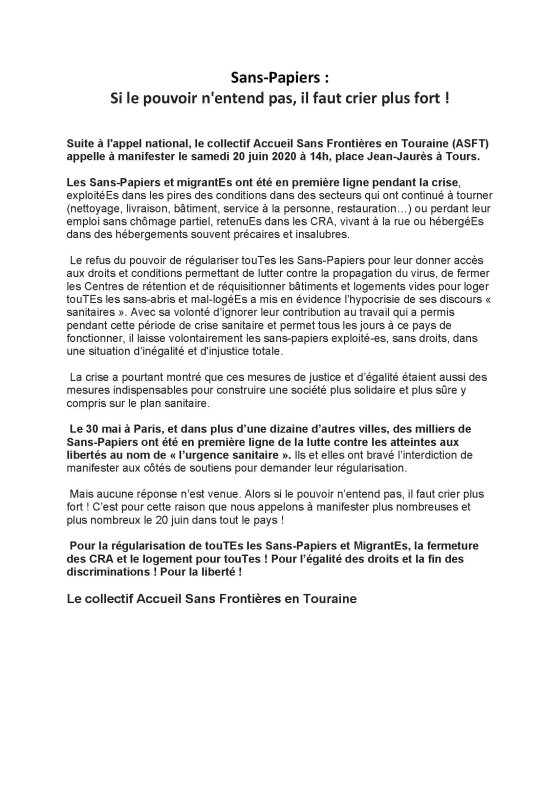 Sans-Papiers :
Si le pouvoir n'entend pas, il faut crier plus fort !

Suite à l'appel national, le collectif Accueil Sans Frontières en Touraine (ASFT) appelle à manifester le samedi 20 juin 2020 à 14h, place Jean-Jaurès à Tours.

Les Sans-Papiers et migrantEs ont été en première ligne pendant la crise, exploitéEs dans les pires des conditions dans des secteurs qui ont continué à tourner (nettoyage, livraison, bâtiment, service à la personne, restauration…) ou perdant leur emploi sans chômage partiel, retenuEs dans les CRA, vivant à la rue ou hébergéEs dans des hébergements souvent précaires et insalubres.

Le refus du pouvoir de régulariser touTes les Sans-Papiers pour leur donner accès aux droits et conditions permettant de lutter contre la propagation du virus, de fermer les Centres de rétention et de réquisitionner bâtiments et logements vides pour loger touTEs les sans-abris et mal-logéEs a mis en évidence l'hypocrisie de ses discours « sanitaires ». Avec sa volonté d'ignorer leur contribution au travail qui a permis pendant cette période de crise sanitaire et permet tous les jours à ce pays de fonctionner, il laisse volontairement les sans-papiers exploité-es, sans droits, dans une situation d'inégalité et d'injustice totale.

La crise a pourtant montré que ces mesures de justice et d'égalité étaient aussi des mesures indispensables pour construire une société plus solidaire et plus sûre y compris sur le plan sanitaire.

Le 30 mai à Paris, et dans plus d'une dizaine d'autres villes, des milliers de Sans-Papiers ont été en première ligne de la lutte contre les atteintes aux libertés au nom de « l'urgence sanitaire ». Ils et elles ont bravé l'interdiction de manifester aux côtés de soutiens pour demander leur régularisation.

Mais aucune réponse n'est venue. Alors si le pouvoir n'entend pas, il faut crier plus fort ! C'est pour cette raison que nous appelons à manifester plus nombreuses et plus nombreux le 20 juin dans tout le pays !

Pour la régularisation de touTEs les Sans-Papiers et MigrantEs, la fermeture des CRA et le logement pour touTes ! Pour l'égalité des droits et la fin des discriminations ! Pour la liberté !

Le collectif Accueil Sans Frontières en Touraine